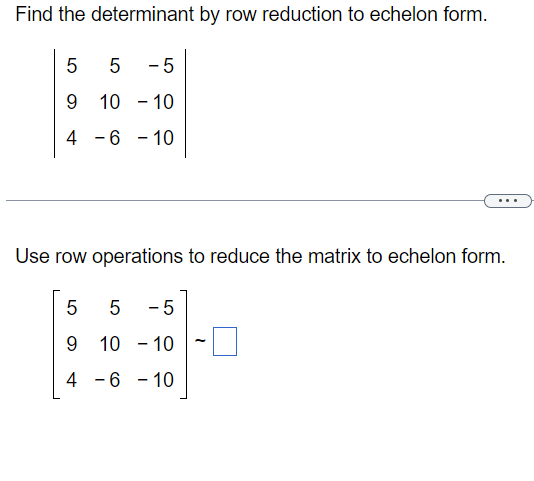 Find the determinant by row reduction to echelon form.

$\begin{vmatrix} 5 & 5 & -5 \\ 9 & 10 & -10 \\ 4 & -6 & -10 \end{vmatrix}$

...

Use row operations to reduce the matrix to echelon form.

$\begin{bmatrix} 5 & 5 & -5 \\ 9 & 10 & -10 \\ 4 & -6 & -10 \end{bmatrix} \sim \square$